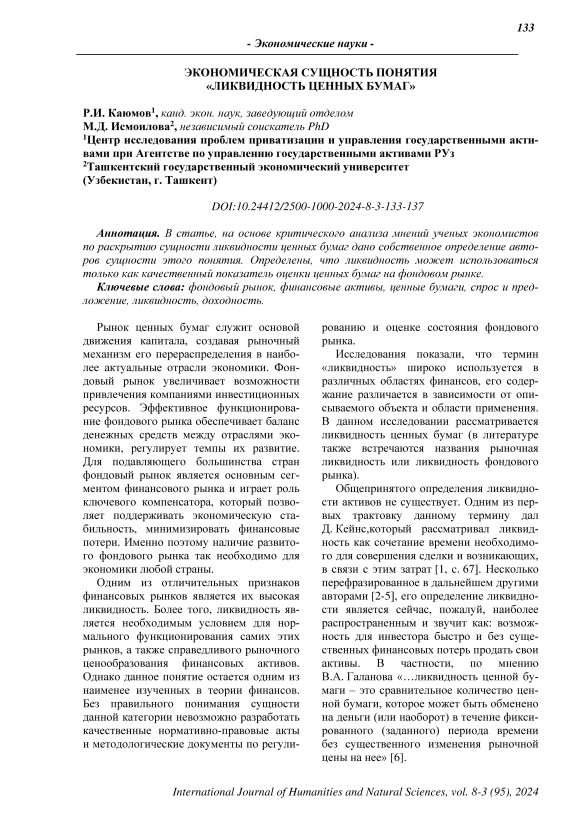 133

- Экономические науки -

ЭКОНОМИЧЕСКАЯ СУЩНОСТЬ ПОНЯТИЯ «ЛИКВИДНОСТЬ ЦЕННЫХ БУМАГ»

Р.И. Каюмов$^1$, канд. экон. наук, заведующий отделом
М.Д. Исмоилова$^2$, независимый соискатель PhD
$^1$Центр исследования проблем приватизации и управления государственными активами при Агентстве по управлению государственными активами РУз
$^2$Ташкентский государственный экономический университет
(Узбекистан, г. Ташкент)

DOI:10.24412/2500-1000-2024-8-3-133-137

Аннотация. В статье, на основе критического анализа мнений ученых экономистов по раскрытию сущности ликвидности ценных бумаг дано собственное определение авторов сущности этого понятия. Определены, что ликвидность может использоваться только как качественный показатель оценки ценных бумаг на фондовом рынке.

Ключевые слова: фондовый рынок, финансовые активы, ценные бумаги, спрос и предложение, ликвидность, доходность.

Рынок ценных бумаг служит основой движения капитала, создавая рыночный механизм его перераспределения в наиболее актуальные отрасли экономики. Фондовый рынок увеличивает возможности привлечения компаниями инвестиционных ресурсов. Эффективное функционирование фондового рынка обеспечивает баланс денежных средств между отраслями экономики, регулирует темпы их развитие. Для подавляющего большинства стран фондовый рынок является основным сегментом финансового рынка и играет роль ключевого компенсатора, который позволяет поддерживать экономическую стабильность, минимизировать финансовые потери. Именно поэтому наличие развитого фондового рынка так необходимо для экономики любой страны.

Одним из отличительных признаков финансовых рынков является их высокая ликвидность. Более того, ликвидность является необходимым условием для нормального функционирования самих этих рынков, а также справедливого рыночного ценообразования финансовых активов. Однако данное понятие остается одним из наименее изученных в теории финансов. Без правильного понимания сущности данной категории невозможно разработать качественные нормативно-правовые акты и методологические документы по регулированию и оценке состояния фондового рынка.

Исследования показали, что термин «ликвидность» широко используется в различных областях финансов, его содержание различается в зависимости от описываемого объекта и области применения. В данном исследовании рассматривается ликвидность ценных бумаг (в литературе также встречаются названия рыночная ликвидность или ликвидность фондового рынка).

Общепринятого определения ликвидности активов не существует. Одним из первых трактовку данному термину дал Д. Кейнс,который рассматривал ликвидность как сочетание времени необходимого для совершения сделки и возникающих, в связи с этим затрат [1, с. 67]. Несколько перефразированное в дальнейшем другими авторами [2-5], его определение ликвидности является сейчас, пожалуй, наиболее распространенным и звучит как: возможность для инвестора быстро и без существенных финансовых потерь продать свои активы. В частности, по мнению В.А. Галанова «…ликвидность ценной бумаги – это сравнительное количество ценной бумаги, которое может быть обменено на деньги (или наоборот) в течение фиксированного (заданного) периода времени без существенного изменения рыночной цены на нее» [6].

International Journal of Humanities and Natural Sciences, vol. 8-3 (95), 2024